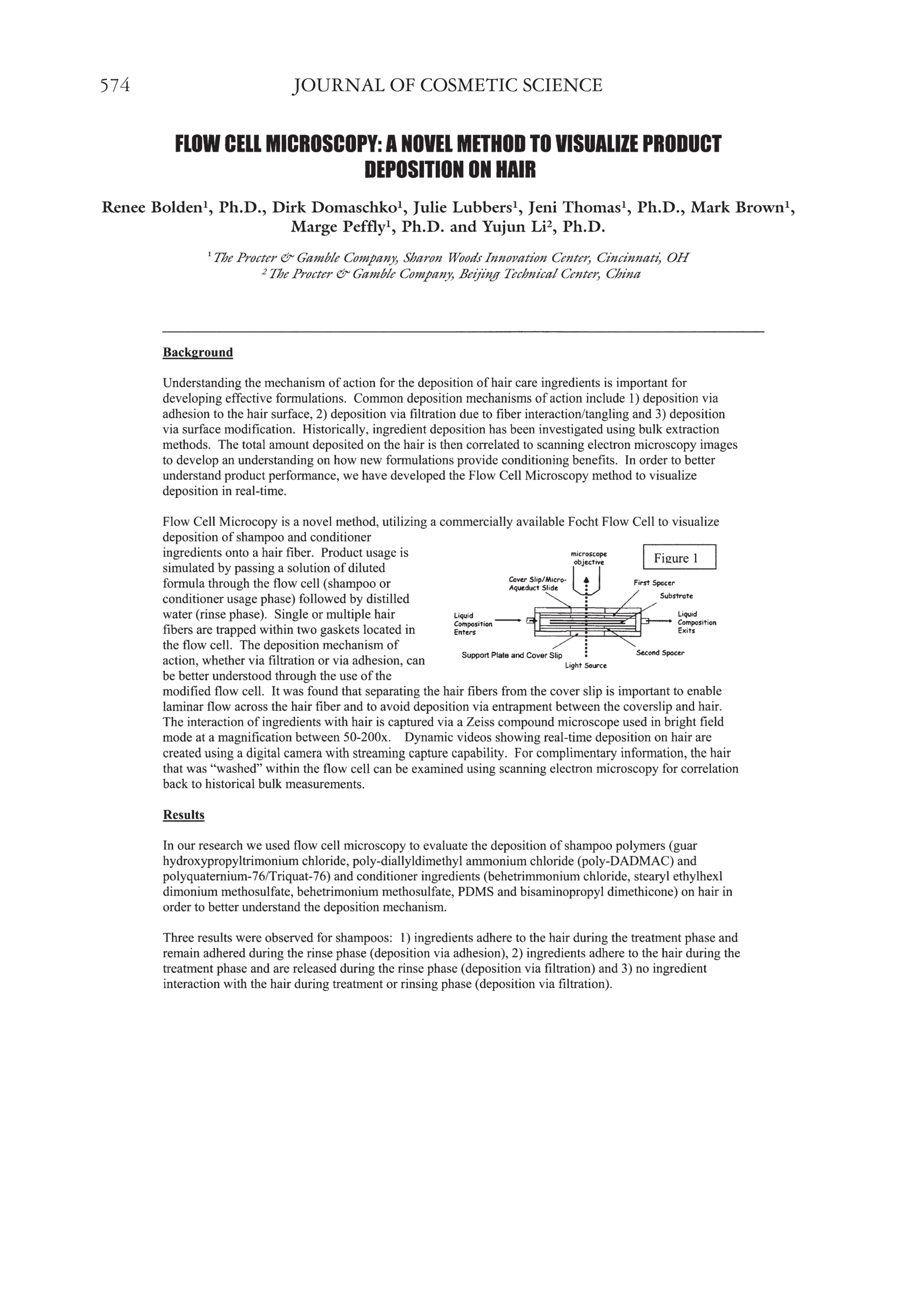 574 JOURNAL OF COSMETIC SCIENCE

FLOW CELL MICROSCOPY: A NOVEL METHOD TO VISUALIZE PRODUCT DEPOSITION ON HAIR

Renee Bolden$^1$, Ph.D., Dirk Domaschko$^1$, Julie Lubbers$^1$, Jeni Thomas$^1$, Ph.D., Mark Brown$^1$, Marge Peffly$^1$, Ph.D. and Yujun Li$^2$, Ph.D.

$^1$ The Procter & Gamble Company, Sharon Woods Innovation Center, Cincinnati, OH
$^2$ The Procter & Gamble Company, Beijing Technical Center, China

Background

Understanding the mechanism of action for the deposition of hair care ingredients is important for developing effective formulations. Common deposition mechanisms of action include 1) deposition via adhesion to the hair surface, 2) deposition via filtration due to fiber interaction/tangling and 3) deposition via surface modification. Historically, ingredient deposition has been investigated using bulk extraction methods. The total amount deposited on the hair is then correlated to scanning electron microscopy images to develop an understanding on how new formulations provide conditioning benefits. In order to better understand product performance, we have developed the Flow Cell Microscopy method to visualize deposition in real-time.

Flow Cell Microcopy is a novel method, utilizing a commercially available Focht Flow Cell to visualize deposition of shampoo and conditioner ingredients onto a hair fiber. Product usage is simulated by passing a solution of diluted formula through the flow cell (shampoo or conditioner usage phase) followed by distilled water (rinse phase). Single or multiple hair fibers are trapped within two gaskets located in the flow cell. The deposition mechanism of action, whether via filtration or via adhesion, can be better understood through the use of the modified flow cell. It was found that separating the hair fibers from the cover slip is important to enable laminar flow across the hair fiber and to avoid deposition via entrapment between the coverslip and hair. The interaction of ingredients with hair is captured via a Zeiss compound microscope used in bright field mode at a magnification between 50-200x. Dynamic videos showing real-time deposition on hair are created using a digital camera with streaming capture capability. For complimentary information, the hair that was "washed" within the flow cell can be examined using scanning electron microscopy for correlation back to historical bulk measurements.

Figure 1
microscope objective
Cover Slip/Micro-Aqueduct Slide
First Spacer
Substrate
Liquid Composition Enters
Liquid Composition Exits
Support Plate and Cover Slip
Second Spacer
Light Source

Results

In our research we used flow cell microscopy to evaluate the deposition of shampoo polymers (guar hydroxypropyltrimonium chloride, poly-diallyldimethyl ammonium chloride (poly-DADMAC) and polyquaternium-76/Triquat-76) and conditioner ingredients (behetrimmonium chloride, stearyl ethylhexl dimonium methosulfate, behetrimonium methosulfate, PDMS and bisaminopropyl dimethicone) on hair in order to better understand the deposition mechanism.

Three results were observed for shampoos: 1) ingredients adhere to the hair during the treatment phase and remain adhered during the rinse phase (deposition via adhesion), 2) ingredients adhere to the hair during the treatment phase and are released during the rinse phase (deposition via filtration) and 3) no ingredient interaction with the hair during treatment or rinsing phase (deposition via filtration).